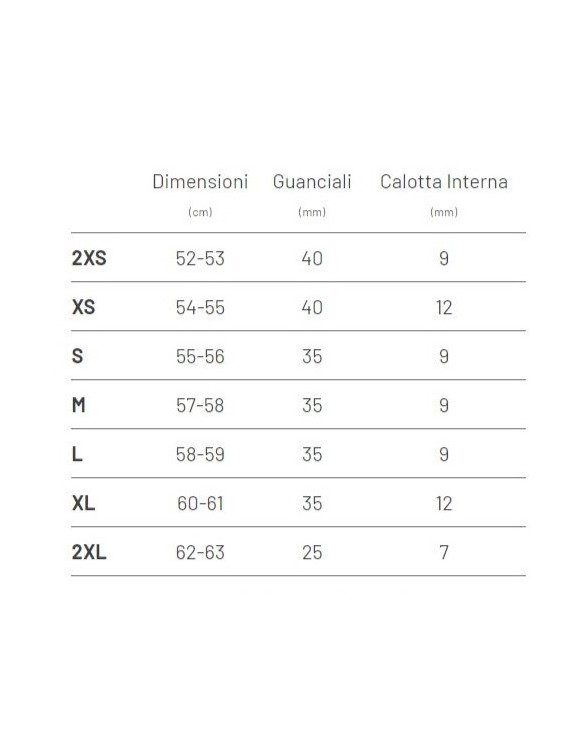 |  | Dimensioni (cm) | Guanciali (mm) | Calotta Interna (mm) |
|---|---|---|---|
| 2XS | 52-53 | 40 | 9 |
| XS | 54-55 | 40 | 12 |
| S | 55-56 | 35 | 9 |
| M | 57-58 | 35 | 9 |
| L | 58-59 | 35 | 9 |
| XL | 60-61 | 35 | 12 |
| 2XL | 62-63 | 25 | 7 |